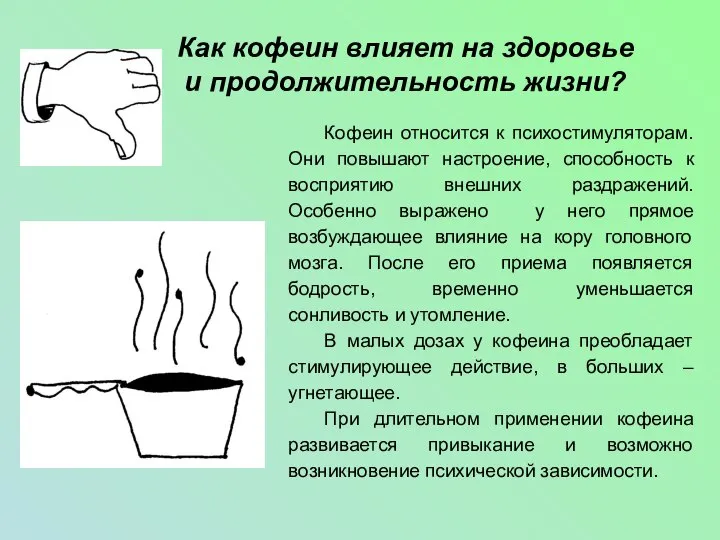 Как кофеин влияет на здоровье и продолжительность жизни?

Кофеин относится к психостимуляторам. Они повышают настроение, способность к восприятию внешних раздражений. Особенно выражено у него прямое возбуждающее влияние на кору головного мозга. После его приема появляется бодрость, временно уменьшается сонливость и утомление.

В малых дозах у кофеина преобладает стимулирующее действие, в больших – угнетающее.

При длительном применении кофеина развивается привыкание и возможно возникновение психической зависимости.